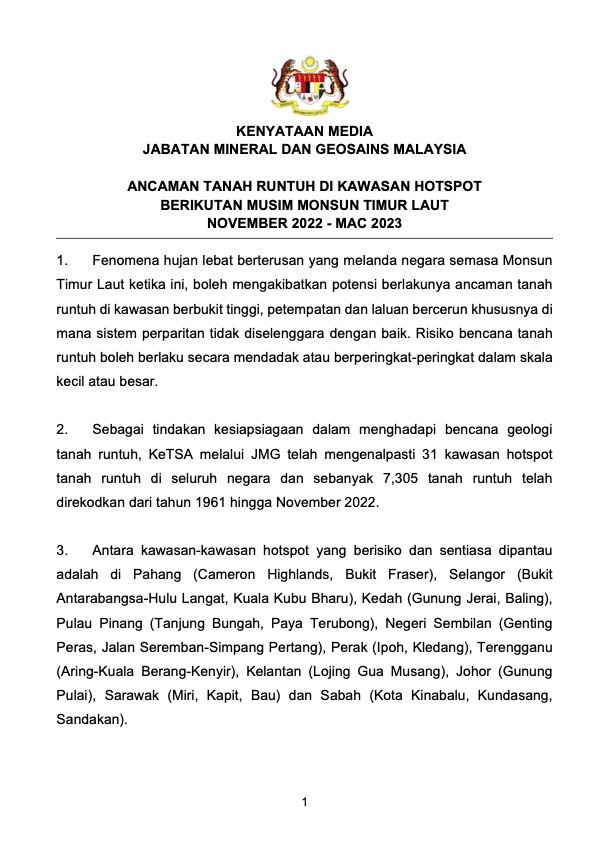 KENYATAAN MEDIA
JABATAN MINERAL DAN GEOSAINS MALAYSIA

ANCAMAN TANAH RUNTUH DI KAWASAN HOTSPOT
BERIKUTAN MUSIM MONSUN TIMUR LAUT
NOVEMBER 2022 - MAC 2023

1. Fenomena hujan lebat berterusan yang melanda negara semasa Monsun Timur Laut ketika ini, boleh mengakibatkan potensi berlakunya ancaman tanah runtuh di kawasan berbukit tinggi, petempatan dan laluan bercerun khususnya di mana sistem perparitan tidak diselenggara dengan baik. Risiko bencana tanah runtuh boleh berlaku secara mendadak atau berperingkat-peringkat dalam skala kecil atau besar.

2. Sebagai tindakan kesiapsiagaan dalam menghadapi bencana geologi tanah runtuh, KeTSA melalui JMG telah mengenalpasti 31 kawasan hotspot tanah runtuh di seluruh negara dan sebanyak 7,305 tanah runtuh telah direkodkan dari tahun 1961 hingga November 2022.

3. Antara kawasan-kawasan hotspot yang berisiko dan sentiasa dipantau adalah di Pahang (Cameron Highlands, Bukit Fraser), Selangor (Bukit Antarabangsa-Hulu Langat, Kuala Kubu Bharu), Kedah (Gunung Jerai, Baling), Pulau Pinang (Tanjung Bungah, Paya Terubong), Negeri Sembilan (Genting Peras, Jalan Seremban-Simpang Pertang), Perak (Ipoh, Kledang), Terengganu (Aring-Kuala Berang-Kenyir), Kelantan (Lojing Gua Musang), Johor (Gunung Pulai), Sarawak (Miri, Kapit, Bau) dan Sabah (Kota Kinabalu, Kundasang, Sandakan).

1